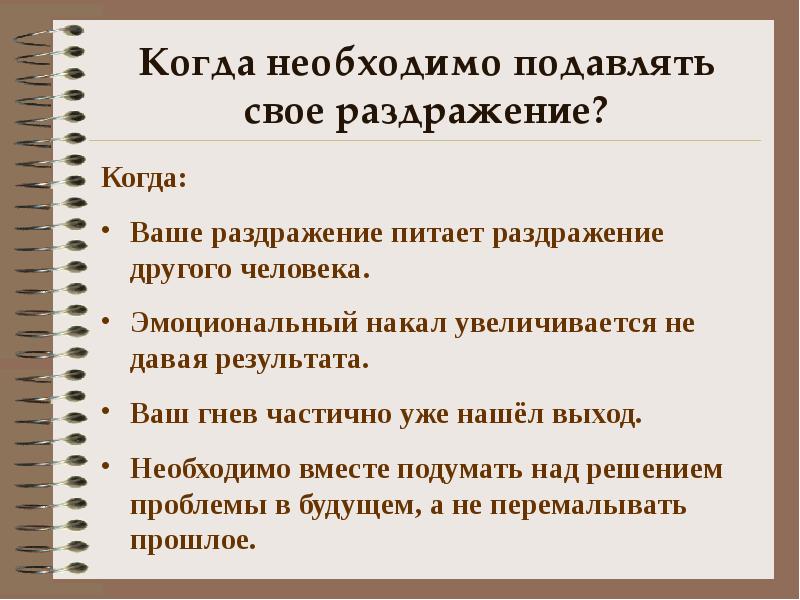 Когда необходимо подавлять свое раздражение?

Когда:

• Ваше раздражение питает раздражение другого человека.

• Эмоциональный накал увеличивается не давая результата.

• Ваш гнев частично уже нашёл выход.

• Необходимо вместе подумать над решением проблемы в будущем, а не перемалывать прошлое.